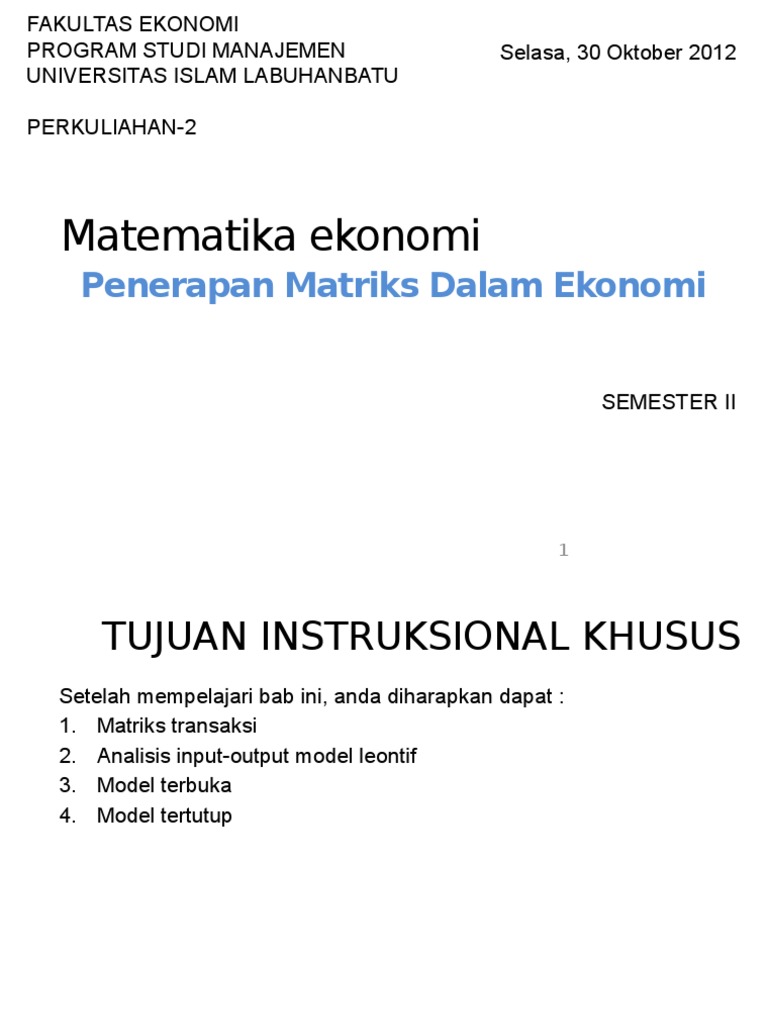 FAKULTAS EKONOMI
PROGRAM STUDI MANAJEMEN
UNIVERSITAS ISLAM LABUHANBATU

Selasa, 30 Oktober 2012

PERKULIAHAN-2

Matematika ekonomi
Penerapan Matriks Dalam Ekonomi

SEMESTER II

1

TUJUAN INSTRUKSIONAL KHUSUS

Setelah mempelajari bab ini, anda diharapkan dapat :
1. Matriks transaksi
2. Analisis input-output model leontif
3. Model terbuka
4. Model tertutup